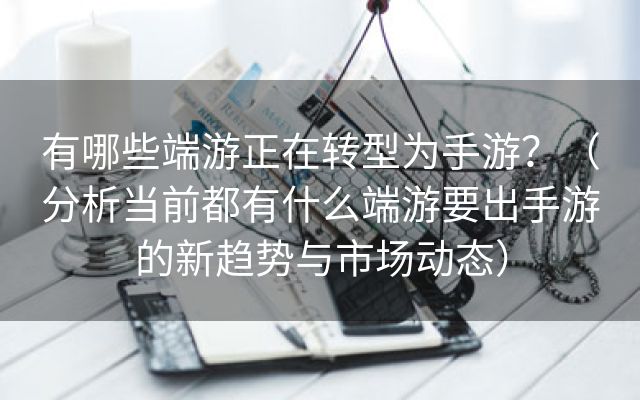 有哪些端游正在转型为手游？（分析当前都有什么端游要出手游的新趋势与市场动态）